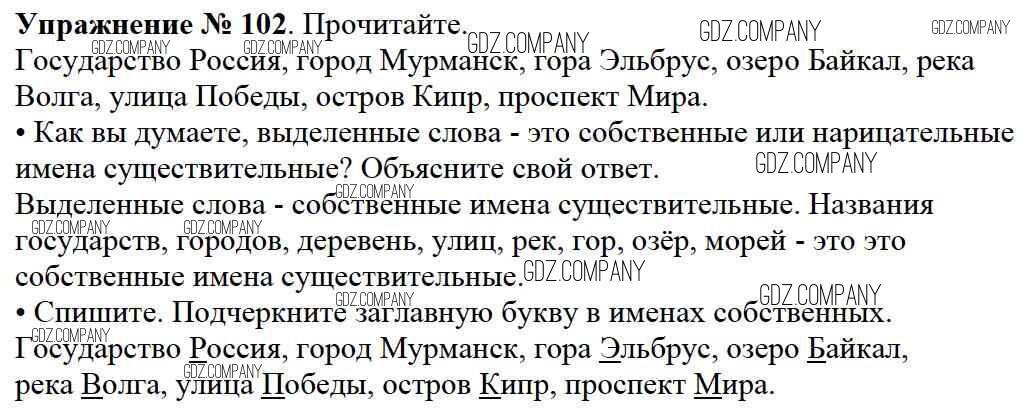 Упражнение № 102. Прочитайте.

Государство Россия, город Мурманск, гора Эльбрус, озеро Байкал, река Волга, улица Победы, остров Кипр, проспект Мира.

• Как вы думаете, выделенные слова - это собственные или нарицательные имена существительные? Объясните свой ответ.

Выделенные слова - собственные имена существительные. Названия государств, городов, деревень, улиц, рек, гор, озёр, морей - это это собственные имена существительные.

• Спишите. Подчеркните заглавную букву в именах собственных.

Государство Россия, город Мурманск, гора Эльбрус, озеро Байкал, река Волга, улица Победы, остров Кипр, проспект Мира.

GDZ.COMPANY